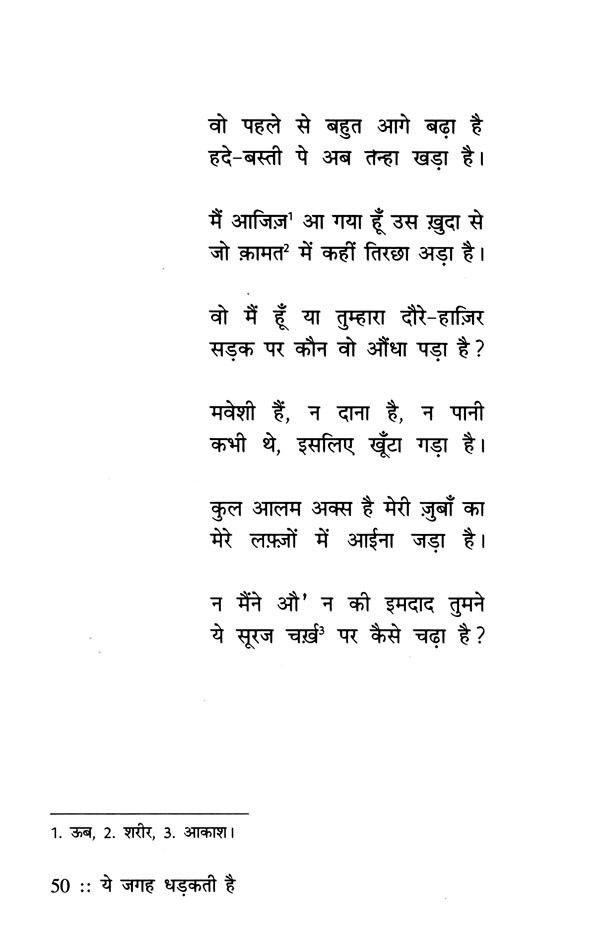 वो पहले से बहुत आगे बढ़ा है
हदे-बस्ती पे अब तन्हा खड़ा है।

मैं आजिज़$^1$ आ गया हूँ उस ख़ुदा से
जो क़ामत$^2$ में कहीं तिरछा अड़ा है।

वो मैं हूँ या तुम्हारा दौरे-हाज़िर
सड़क पर कौन वो औंधा पड़ा है?

मवेशी हैं, न दाना है, न पानी
कभी थे, इसलिए खूँटा गड़ा है।

कुल आलम अक्स है मेरी ज़ुबाँ का
मेरे लफ़्ज़ों में आईना जड़ा है।

न मैंने औ' न की इमदाद तुमने
ये सूरज चर्ख़$^3$ पर कैसे चढ़ा है?

1. ऊब, 2. शरीर, 3. आकाश।

50 :: ये जगह धड़कती है